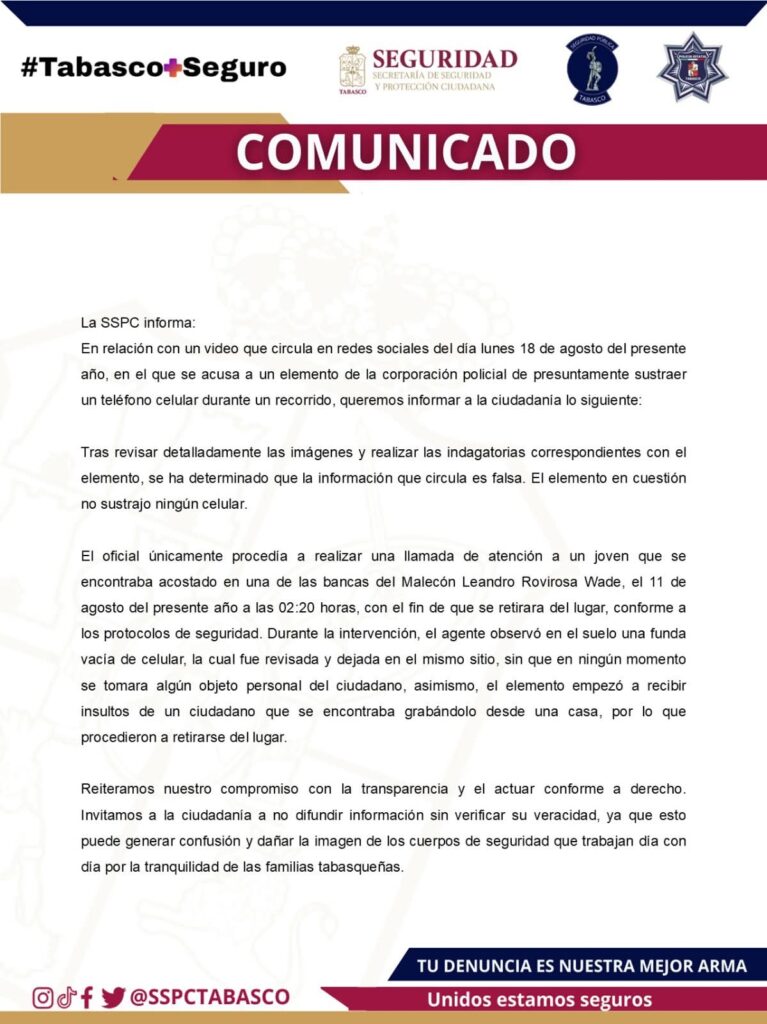 #Tabasco+Seguro

TABASCO

SEGURIDAD
SECRETARÍA DE SEGURIDAD Y PROTECCIÓN CIUDADANA

SEGURIDAD PÚBLICA
TABASCO

COMUNICADO

La SSPC informa:
En relación con un video que circula en redes sociales del día lunes 18 de agosto del presente año, en el que se acusa a un elemento de la corporación policial de presuntamente sustraer un teléfono celular durante un recorrido, queremos informar a la ciudadanía lo siguiente:

Tras revisar detalladamente las imágenes y realizar las indagatorias correspondientes con el elemento, se ha determinado que la información que circula es falsa. El elemento en cuestión no sustrajo ningún celular.

El oficial únicamente procedía a realizar una llamada de atención a un joven que se encontraba acostado en una de las bancas del Malecón Leandro Rovirosa Wade, el 11 de agosto del presente año a las 02:20 horas, con el fin de que se retirara del lugar, conforme a los protocolos de seguridad. Durante la intervención, el agente observó en el suelo una funda vacía de celular, la cual fue revisada y dejada en el mismo sitio, sin que en ningún momento se tomara algún objeto personal del ciudadano, asimismo, el elemento empezó a recibir insultos de un ciudadano que se encontraba grabándolo desde una casa, por lo que procedieron a retirarse del lugar.

Reiteramos nuestro compromiso con la transparencia y el actuar conforme a derecho. Invitamos a la ciudadanía a no difundir información sin verificar su veracidad, ya que esto puede generar confusión y dañar la imagen de los cuerpos de seguridad que trabajan día con día por la tranquilidad de las familias tabasqueñas.

TU DENUNCIA ES NUESTRA MEJOR ARMA

@SSPCTABASCO

Unidos estamos seguros